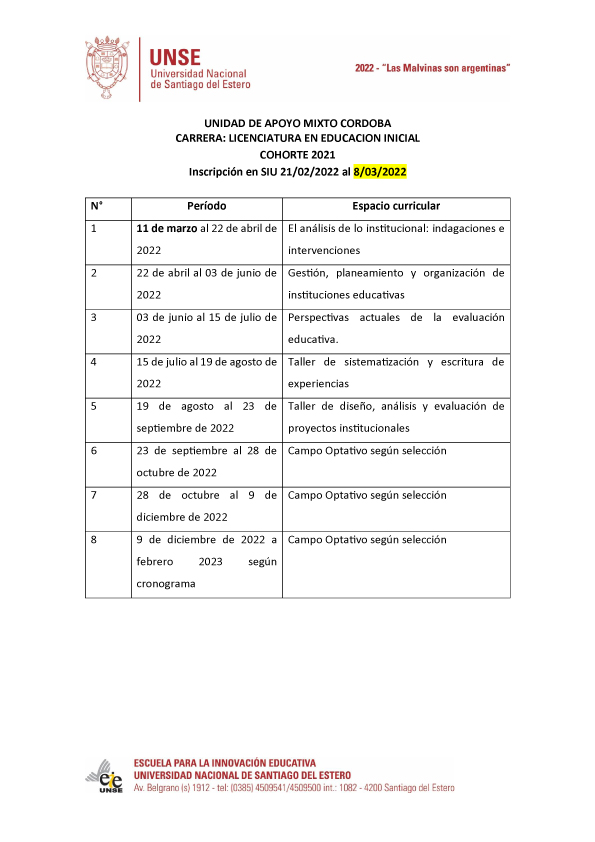 UNSE
Universidad Nacional de Santiago del Estero

2022 - "Las Malvinas son argentinas"

UNIDAD DE APOYO MIXTO CORDOBA
CARRERA: LICENCIATURA EN EDUCACION INICIAL
COHORTE 2021
Inscripción en SIU 21/02/2022 al 8/03/2022

| N° | Período | Espacio curricular |
|---|---|---|
| 1 | 11 de marzo al 22 de abril de 2022 | El análisis de lo institucional: indagaciones e intervenciones |
| 2 | 22 de abril al 03 de junio de 2022 | Gestión, planeamiento y organización de instituciones educativas |
| 3 | 03 de junio al 15 de julio de 2022 | Perspectivas actuales de la evaluación educativa. |
| 4 | 15 de julio al 19 de agosto de 2022 | Taller de sistematización y escritura de experiencias |
| 5 | 19 de agosto al 23 de septiembre de 2022 | Taller de diseño, análisis y evaluación de proyectos institucionales |
| 6 | 23 de septiembre al 28 de octubre de 2022 | Campo Optativo según selección |
| 7 | 28 de octubre al 9 de diciembre de 2022 | Campo Optativo según selección |
| 8 | 9 de diciembre de 2022 a febrero 2023 según cronograma | Campo Optativo según selección |

eie UNSE
ESCUELA PARA LA INNOVACIÓN EDUCATIVA
UNIVERSIDAD NACIONAL DE SANTIAGO DEL ESTERO
Av. Belgrano (s) 1912 - tel: (0385) 4509541/4509500 int.: 1082 - 4200 Santiago del Estero